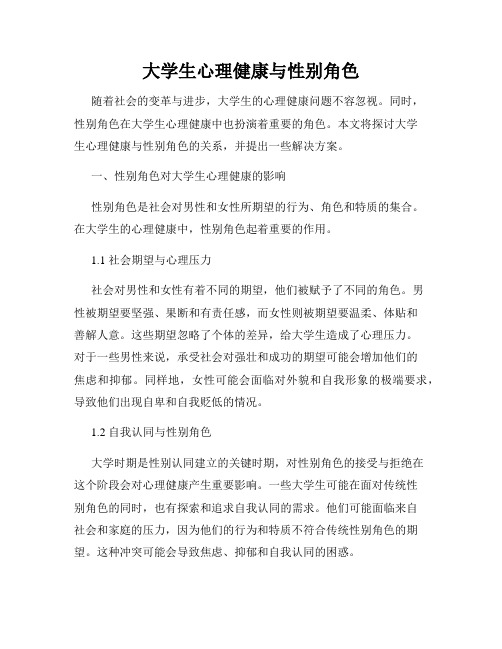 大学生心理健康与性别角色

随着社会的变革与进步，大学生的心理健康问题不容忽视。同时，性别角色在大学生心理健康中也扮演着重要的角色。本文将探讨大学生心理健康与性别角色的关系，并提出一些解决方案。

一、性别角色对大学生心理健康的影响

性别角色是社会对男性和女性所期望的行为、角色和特质的集合。在大学生的心理健康中，性别角色起着重要的作用。

1.1 社会期望与心理压力

社会对男性和女性有着不同的期望，他们被赋予了不同的角色。男性被期望要坚强、果断和有责任感，而女性则被期望要温柔、体贴和善解人意。这些期望忽略了个体的差异，给大学生造成了心理压力。对于一些男性来说，承受社会对强壮和成功的期望可能会增加他们的焦虑和抑郁。同样地，女性可能会面临对外貌和自我形象的极端要求，导致他们出现自卑和自我贬低的情况。

1.2 自我认同与性别角色

大学时期是性别认同建立的关键时期，对性别角色的接受与拒绝在这个阶段会对心理健康产生重要影响。一些大学生可能在面对传统性别角色的同时，也有探索和追求自我认同的需求。他们可能面临来自社会和家庭的压力，因为他们的行为和特质不符合传统性别角色的期望。这种冲突可能会导致焦虑、抑郁和自我认同的困惑。